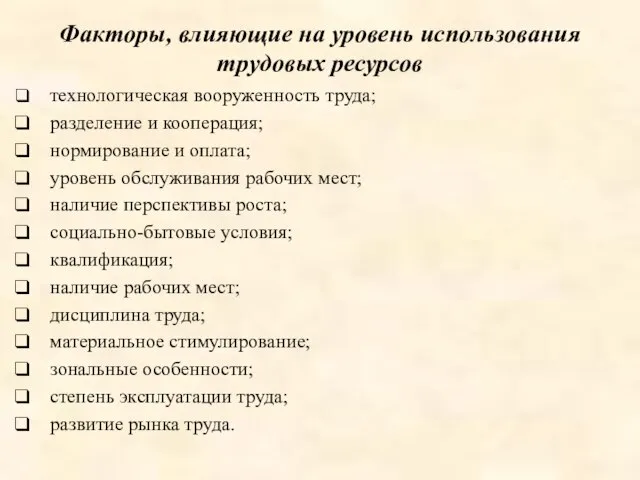 Факторы, влияющие на уровень использования трудовых ресурсов

❑ технологическая вооруженность труда;
❑ разделение и кооперация;
❑ нормирование и оплата;
❑ уровень обслуживания рабочих мест;
❑ наличие перспективы роста;
❑ социально-бытовые условия;
❑ квалификация;
❑ наличие рабочих мест;
❑ дисциплина труда;
❑ материальное стимулирование;
❑ зональные особенности;
❑ степень эксплуатации труда;
❑ развитие рынка труда.